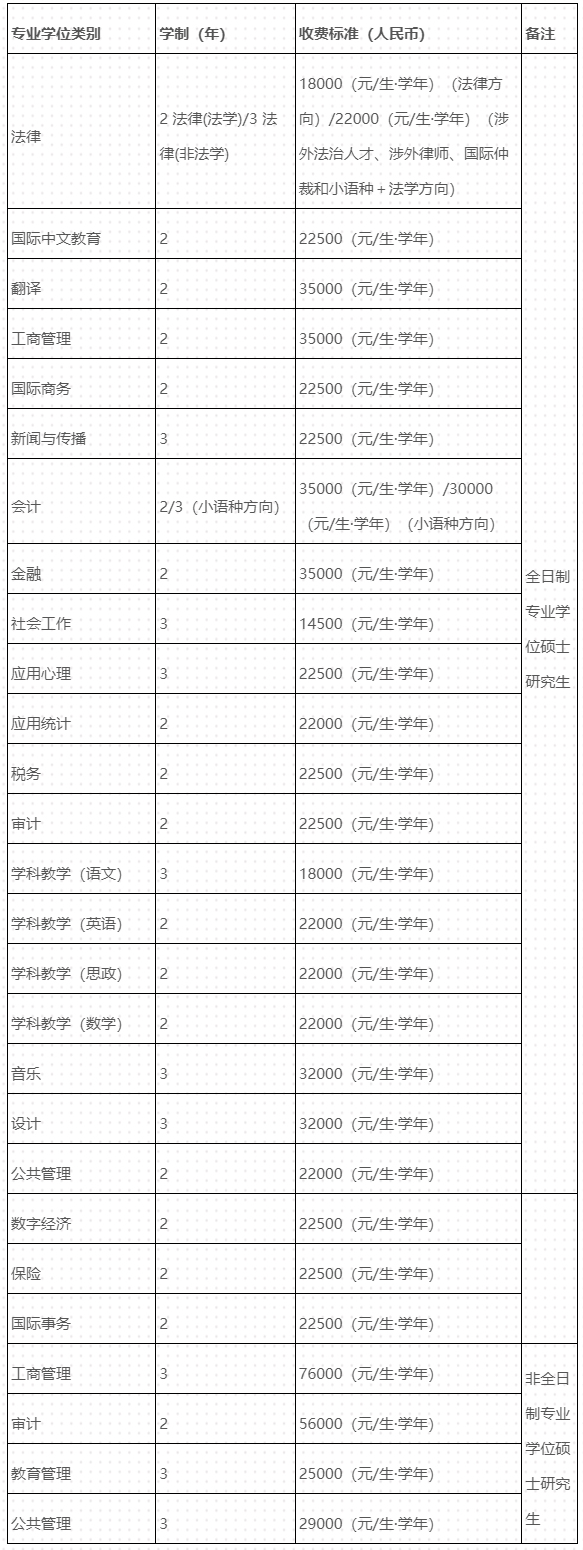 | 专业学位类别 | 学制（年） | 收费标准（人民币） | 备注 |
|---|---|---|---|
| 法律 | 2 法律(法学)/3 法律(非法学) | 18000（元/生·学年）（法律方向）/22000（元/生·学年）（涉外法治人才、涉外律师、国际仲裁和小语种＋法学方向） | 全日制专业学位硕士研究生 |
| 国际中文教育 | 2 | 22500（元/生·学年） | |
| 翻译 | 2 | 35000（元/生·学年） | |
| 工商管理 | 2 | 35000（元/生·学年） | |
| 国际商务 | 2 | 22500（元/生·学年） | |
| 新闻与传播 | 3 | 22500（元/生·学年） | |
| 会计 | 2/3（小语种方向） | 35000（元/生·学年）/30000（元/生·学年）（小语种方向） | |
| 金融 | 2 | 35000（元/生·学年） | |
| 社会工作 | 3 | 14500（元/生·学年） | |
| 应用心理 | 3 | 22500（元/生·学年） | |
| 应用统计 | 2 | 22000（元/生·学年） | |
| 税务 | 2 | 22500（元/生·学年） | |
| 审计 | 2 | 22500（元/生·学年） | |
| 学科教学（语文） | 3 | 18000（元/生·学年） | |
| 学科教学（英语） | 2 | 22000（元/生·学年） | |
| 学科教学（思政） | 2 | 22000（元/生·学年） | |
| 学科教学（数学） | 2 | 22000（元/生·学年） | |
| 音乐 | 3 | 32000（元/生·学年） | |
| 设计 | 3 | 32000（元/生·学年） | |
| 公共管理 | 2 | 22000（元/生·学年） | |
| 数字经济 | 2 | 22500（元/生·学年） | |
| 保险 | 2 | 22500（元/生·学年） | |
| 国际事务 | 2 | 22500（元/生·学年） | |
| 工商管理 | 3 | 76000（元/生·学年） | 非全日制专业学位硕士研究生 |
| 审计 | 2 | 56000（元/生·学年） | |
| 教育管理 | 3 | 25000（元/生·学年） | |
| 公共管理 | 3 | 29000（元/生·学年） | |